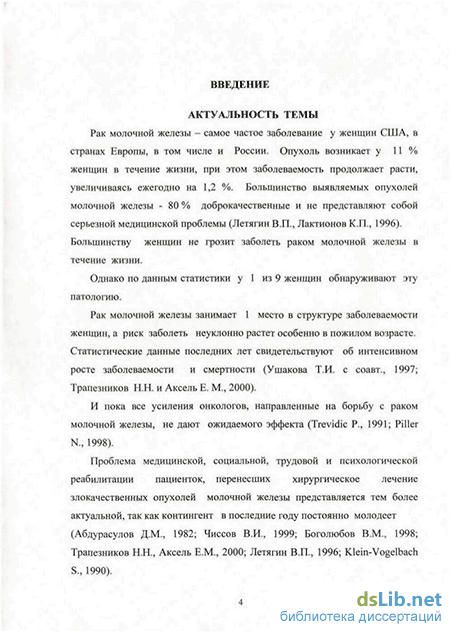 ВВЕДЕНИЕ

АКТУАЛЬНОСТЬ ТЕМЫ

Рак молочной железы – самое частое заболевание у женщин США, в странах Европы, в том числе и России. Опухоль возникает у 11 % женщин в течение жизни, при этом заболеваемость продолжает расти, увеличиваясь ежегодно на 1,2 %. Большинство выявляемых опухолей молочной железы - 80 % доброкачественные и не представляют собой серьезной медицинской проблемы (Летягин В.П., Лактионов К.П., 1996). Большинству женщин не грозит заболеть раком молочной железы в течение жизни.

Однако по данным статистики у 1 из 9 женщин обнаруживают эту патологию.

Рак молочной железы занимает 1 место в структуре заболеваемости женщин, а риск заболеть неуклонно растет особенно в пожилом возрасте. Статистические данные последних лет свидетельствуют об интенсивном росте заболеваемости и смертности (Ушакова Т.И. с соавт., 1997; Трапезников Н.Н. и Аксель Е. М., 2000).

И пока все усиления онкологов, направленные на борьбу с раком молочной железы, не дают ожидаемого эффекта (Trevidic P., 1991; Piller N., 1998).

Проблема медицинской, социальной, трудовой и психологической реабилитации пациенток, перенесших хирургическое лечение злокачественных опухолей молочной железы представляется тем более актуальной, так как контингент в последние году постоянно молодеет (Абдурасулов Д.М., 1982; Чиссов В.И., 1999; Боголюбов В.М., 1998; Трапезников Н.Н., Аксель Е.М., 2000; Летягин В.П., 1996; Klein-Vogelbach S., 1990).

4

dsLib.net
библиотека диссертаций